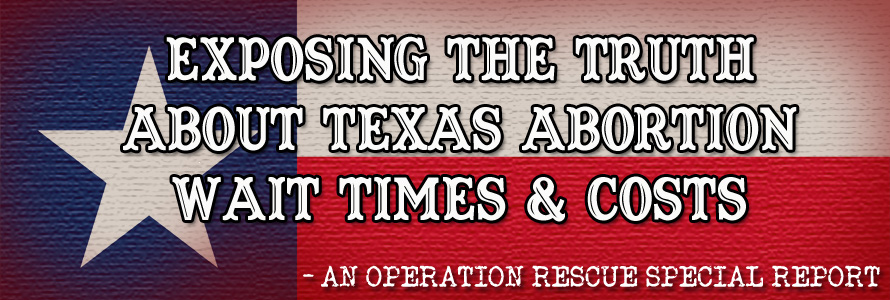 EXPOSING THE TRUTH ABOUT TEXAS ABORTION WAIT TIMES & COSTS

- AN OPERATION RESCUE SPECIAL REPORT